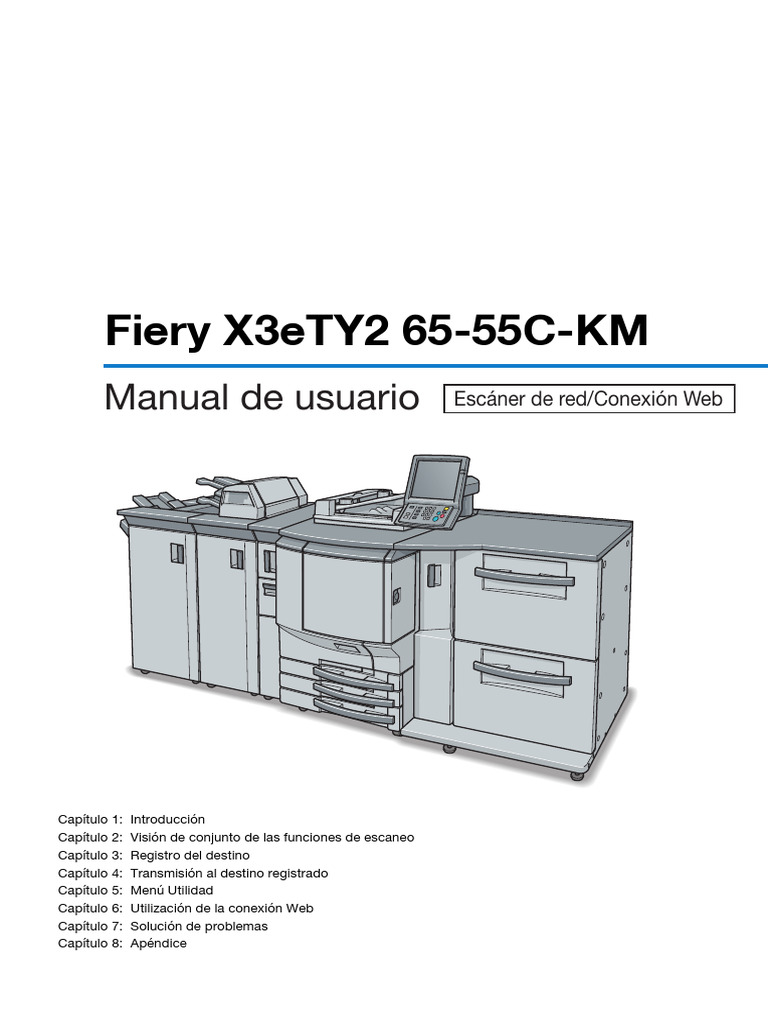 Fiery X3eTY2 65-55C-KM

Manual de usuario

Escáner de red/Conexión Web

Capítulo 1: Introducción
Capítulo 2: Visión de conjunto de las funciones de escaneo
Capítulo 3: Registro del destino
Capítulo 4: Transmisión al destino registrado
Capítulo 5: Menú Utilidad
Capítulo 6: Utilización de la conexión Web
Capítulo 7: Solución de problemas
Capítulo 8: Apéndice